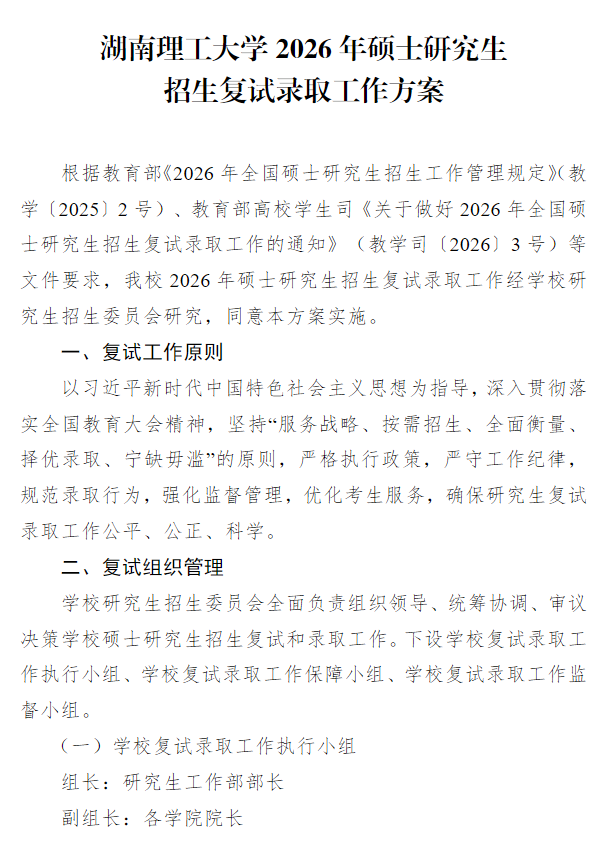 湖南理工大学 2026 年硕士研究生
招生复试录取工作方案

根据教育部《2026 年全国硕士研究生招生工作管理规定》（教学〔2025〕2 号）、教育部高校学生司《关于做好 2026 年全国硕士研究生招生复试录取工作的通知》（教学司〔2026〕3 号）等文件要求，我校 2026 年硕士研究生招生复试录取工作经学校研究生招生委员会研究，同意本方案实施。

一、复试工作原则

以习近平新时代中国特色社会主义思想为指导，深入贯彻落实全国教育大会精神，坚持“服务战略、按需招生、全面衡量、择优录取、宁缺毋滥”的原则，严格执行政策，严守工作纪律，规范录取行为，强化监督管理，优化考生服务，确保研究生复试录取工作公平、公正、科学。

二、复试组织管理

学校研究生招生委员会全面负责组织领导、统筹协调、审议决策学校硕士研究生招生复试和录取工作。下设学校复试录取工作执行小组、学校复试录取工作保障小组、学校复试录取工作监督小组。

（一）学校复试录取工作执行小组

组长：研究生工作部部长

副组长：各学院院长